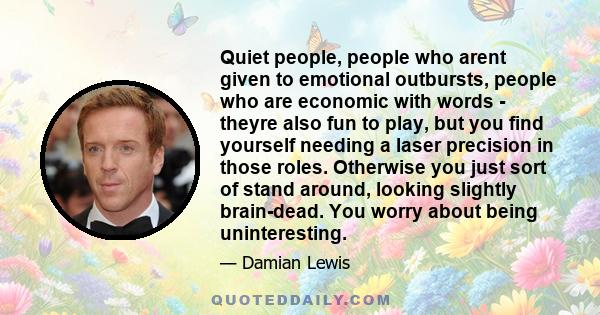 Quiet people, people who arent given to emotional outbursts, people who are economic with words - theyre also fun to play, but you find yourself needing a laser precision in those roles. Otherwise you just sort of stand around, looking slightly brain-dead. You worry about being uninteresting.

— Damian Lewis

QUOTEDDAILY.COM